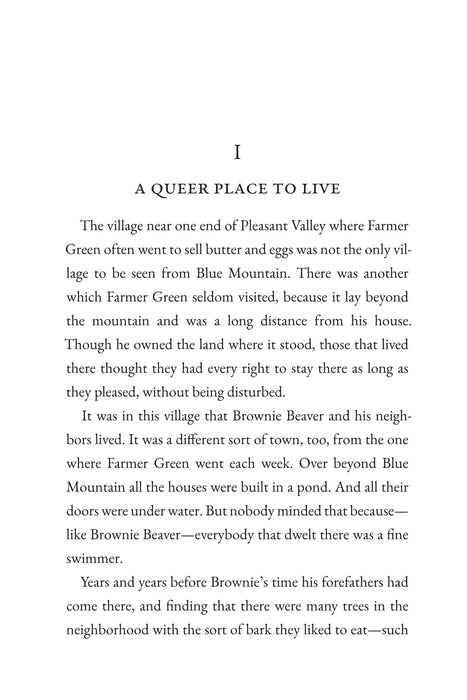 I

A QUEER PLACE TO LIVE

The village near one end of Pleasant Valley where Farmer Green often went to sell butter and eggs was not the only village to be seen from Blue Mountain. There was another which Farmer Green seldom visited, because it lay beyond the mountain and was a long distance from his house. Though he owned the land where it stood, those that lived there thought they had every right to stay there as long as they pleased, without being disturbed.

It was in this village that Brownie Beaver and his neighbors lived. It was a different sort of town, too, from the one where Farmer Green went each week. Over beyond Blue Mountain all the houses were built in a pond. And all their doors were under water. But nobody minded that because—like Brownie Beaver—everybody that dwelt there was a fine swimmer.

Years and years before Brownie's time his forefathers had come there, and finding that there were many trees in the neighborhood with the sort of bark they liked to eat—such